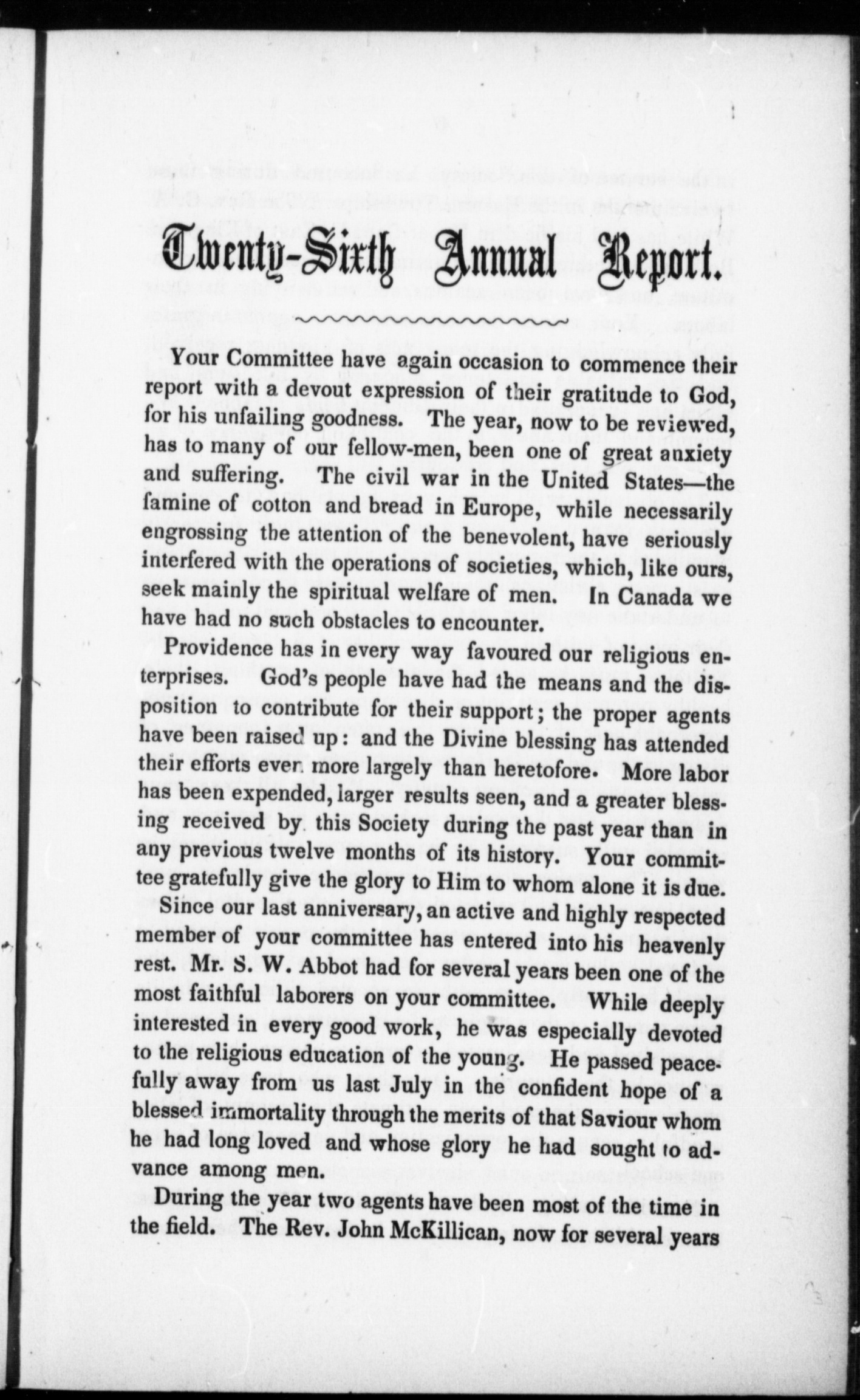 Twenty-Sixth Annual Report.

Your Committee have again occasion to commence their report with a devout expression of their gratitude to God, for his unfailing goodness. The year, now to be reviewed, has to many of our fellow-men, been one of great anxiety and suffering. The civil war in the United States—the famine of cotton and bread in Europe, while necessarily engrossing the attention of the benevolent, have seriously interfered with the operations of societies, which, like ours, seek mainly the spiritual welfare of men. In Canada we have had no such obstacles to encounter.

Providence has in every way favoured our religious enterprises. God's people have had the means and the disposition to contribute for their support; the proper agents have been raised up: and the Divine blessing has attended their efforts even more largely than heretofore. More labor has been expended, larger results seen, and a greater blessing received by this Society during the past year than in any previous twelve months of its history. Your committee gratefully give the glory to Him to whom alone it is due.

Since our last anniversary, an active and highly respected member of your committee has entered into his heavenly rest. Mr. S. W. Abbot had for several years been one of the most faithful laborers on your committee. While deeply interested in every good work, he was especially devoted to the religious education of the young. He passed peacefully away from us last July in the confident hope of a blessed immortality through the merits of that Saviour whom he had long loved and whose glory he had sought to advance among men.

During the year two agents have been most of the time in the field. The Rev. John McKillican, now for several years